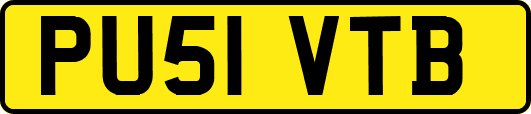 PU51 VTB